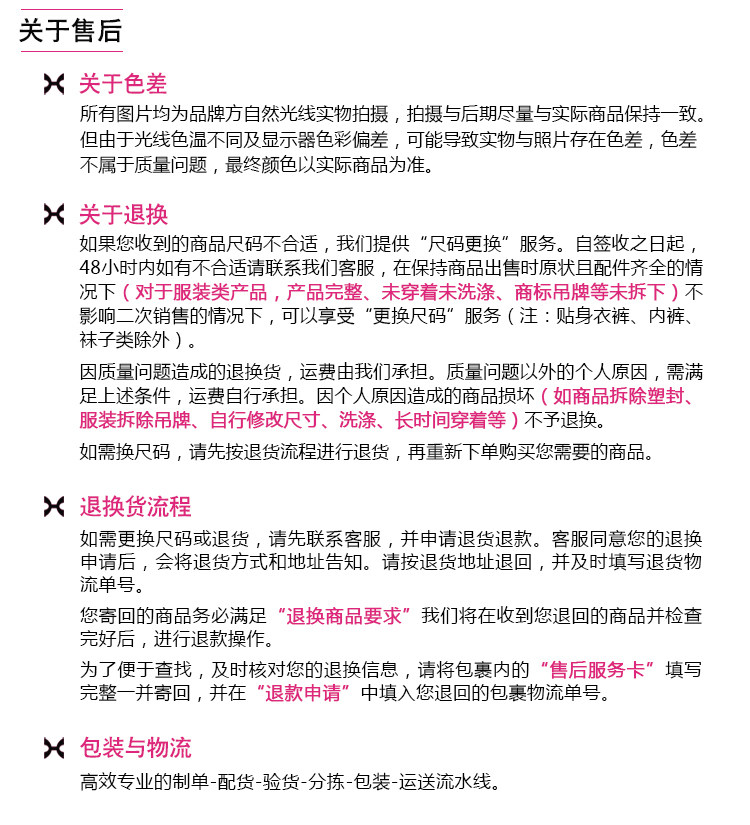 关于售后

关于色差

所有图片均为品牌方自然光线实物拍摄，拍摄与后期尽量与实际商品保持一致。但由于光线色温不同及显示器色彩偏差，可能导致实物与照片存在色差，色差不属于质量问题，最终颜色以实际商品为准。

关于退换

如果您收到的商品尺码不合适，我们提供“尺码更换”服务。自签收之日起，48小时内如有不合适请联系我们客服，在保持商品出售时原状且配件齐全的情况下（对于服装类产品，产品完整、未穿着未洗涤、商标吊牌等未拆下）不影响二次销售的情况下，可以享受“更换尺码”服务（注：贴身衣裤、内裤、袜子类除外）。

因质量问题造成的退换货，运费由我们承担。质量问题以外的个人原因，需满足上述条件，运费自行承担。因个人原因造成的商品损坏（如商品拆除塑封、服装拆除吊牌、自行修改尺寸、洗涤、长时间穿着等）不予退换。

如需换尺码，请先按退货流程进行退货，再重新下单购买您需要的商品。

退换货流程

如需更换尺码或退货，请先联系客服，并申请退货退款。客服同意您的退换申请后，会将退货方式和地址告知。请按退货地址退回，并及时填写退货物流单号。

您寄回的商品务必满足“退换商品要求”我们将在收到您退回的商品并检查完好后，进行退款操作。

为了便于查找，及时核对您的退换信息，请将包裹内的“售后服务卡”填写完整一并寄回，并在“退款申请”中填入您退回的包裹物流单号。

包装与物流

高效专业的制单-配货-验货-分拣-包装-运送流水线。